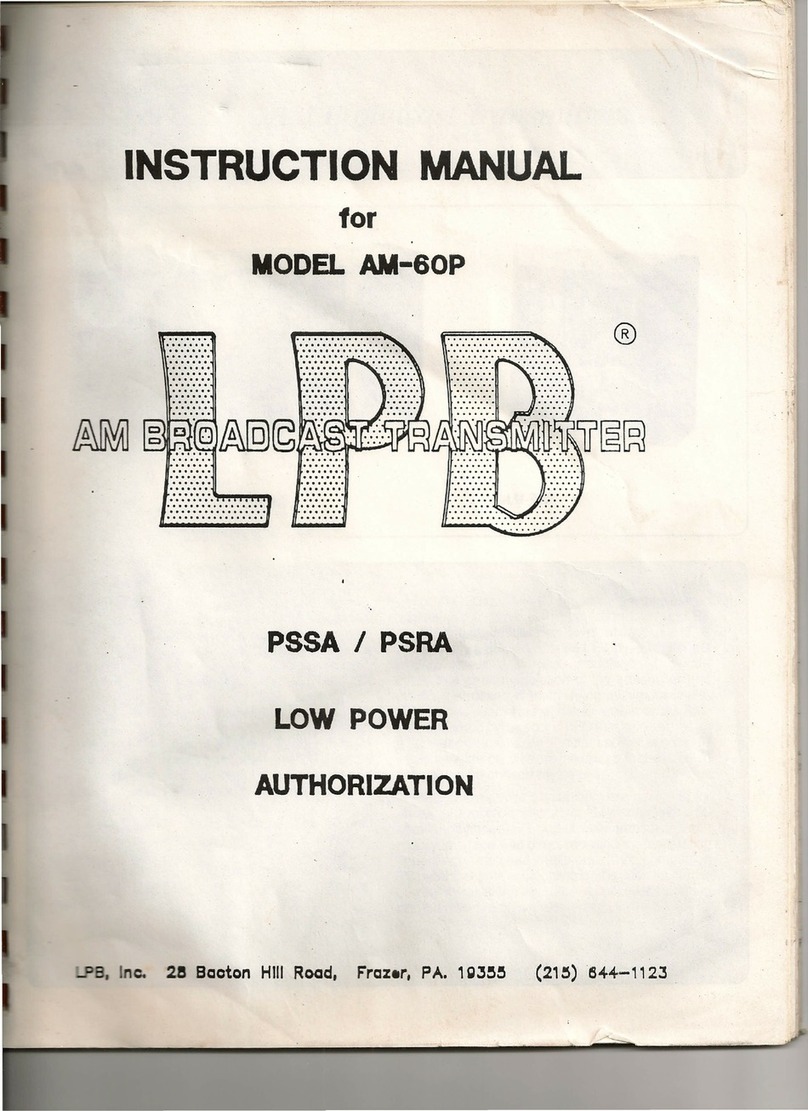 INSTRUCTION MANUAL

for

MODEL AM-60P

LPB ®

AM BROADCAST TRANSMITTER

PSSA / PSRA

LOW POWER

AUTHORIZATION

LPB, Inc. 28 Bacton Hill Road, Frazer, PA. 19355 (215) 644-1123